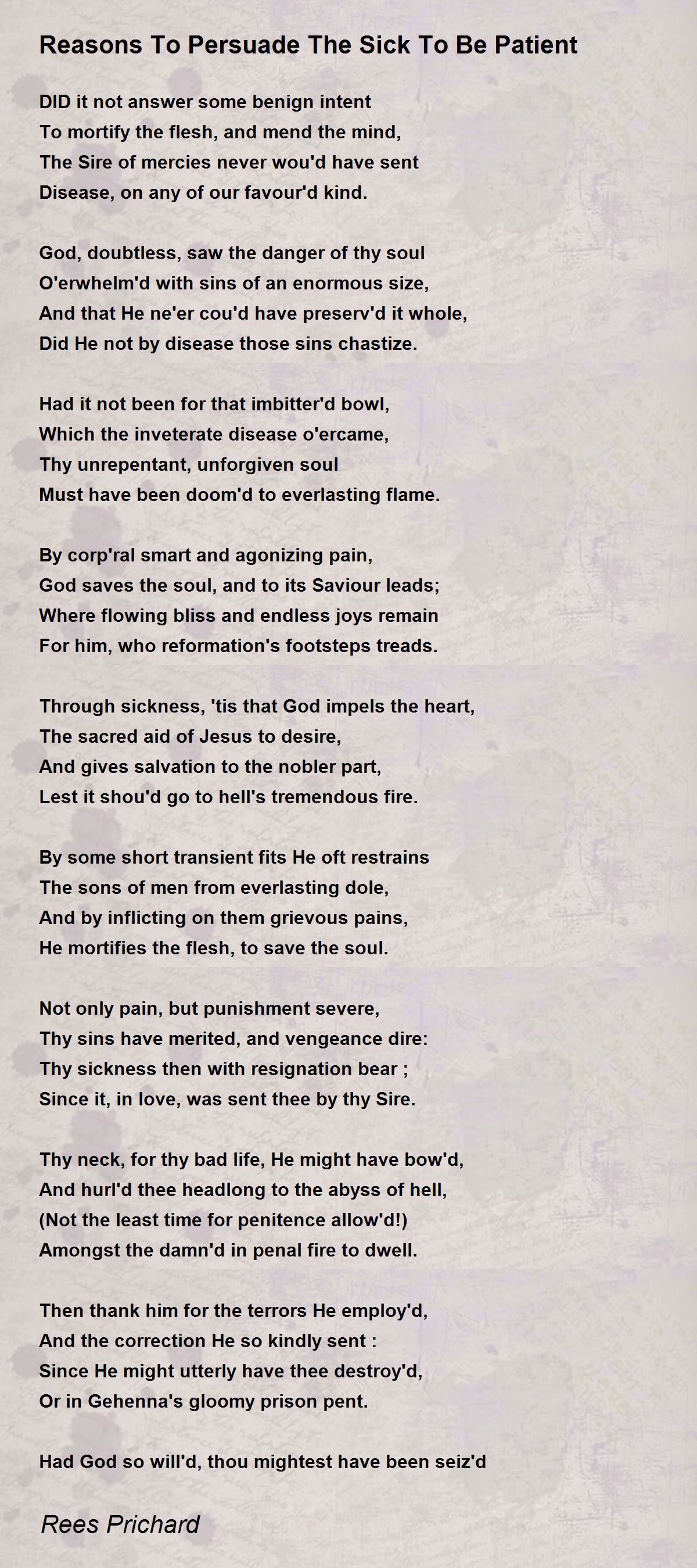 Reasons To Persuade The Sick To Be Patient

DID it not answer some benign intent
To mortify the flesh, and mend the mind,
The Sire of mercies never wou'd have sent
Disease, on any of our favour'd kind.

God, doubtless, saw the danger of thy soul
O'erwhelm'd with sins of an enormous size,
And that He ne'er cou'd have preserv'd it whole,
Did He not by disease those sins chastize.

Had it not been for that imbitter'd bowl,
Which the inveterate disease o'ercame,
Thy unrepentant, unforgiven soul
Must have been doom'd to everlasting flame.

By corp'ral smart and agonizing pain,
God saves the soul, and to its Saviour leads;
Where flowing bliss and endless joys remain
For him, who reformation's footsteps treads.

Through sickness, 'tis that God impels the heart,
The sacred aid of Jesus to desire,
And gives salvation to the nobler part,
Lest it shou'd go to hell's tremendous fire.

By some short transient fits He oft restrains
The sons of men from everlasting dole,
And by inflicting on them grievous pains,
He mortifies the flesh, to save the soul.

Not only pain, but punishment severe,
Thy sins have merited, and vengeance dire:
Thy sickness then with resignation bear ;
Since it, in love, was sent thee by thy Sire.

Thy neck, for thy bad life, He might have bow'd,
And hurl'd thee headlong to the abyss of hell,
(Not the least time for penitence allow'd!)
Amongst the damn'd in penal fire to dwell.

Then thank him for the terrors He employ'd,
And the correction He so kindly sent :
Since He might utterly have thee destroy'd,
Or in Gehenna's gloomy prison pent.

Had God so will'd, thou mightest have been seiz'd

Rees Prichard